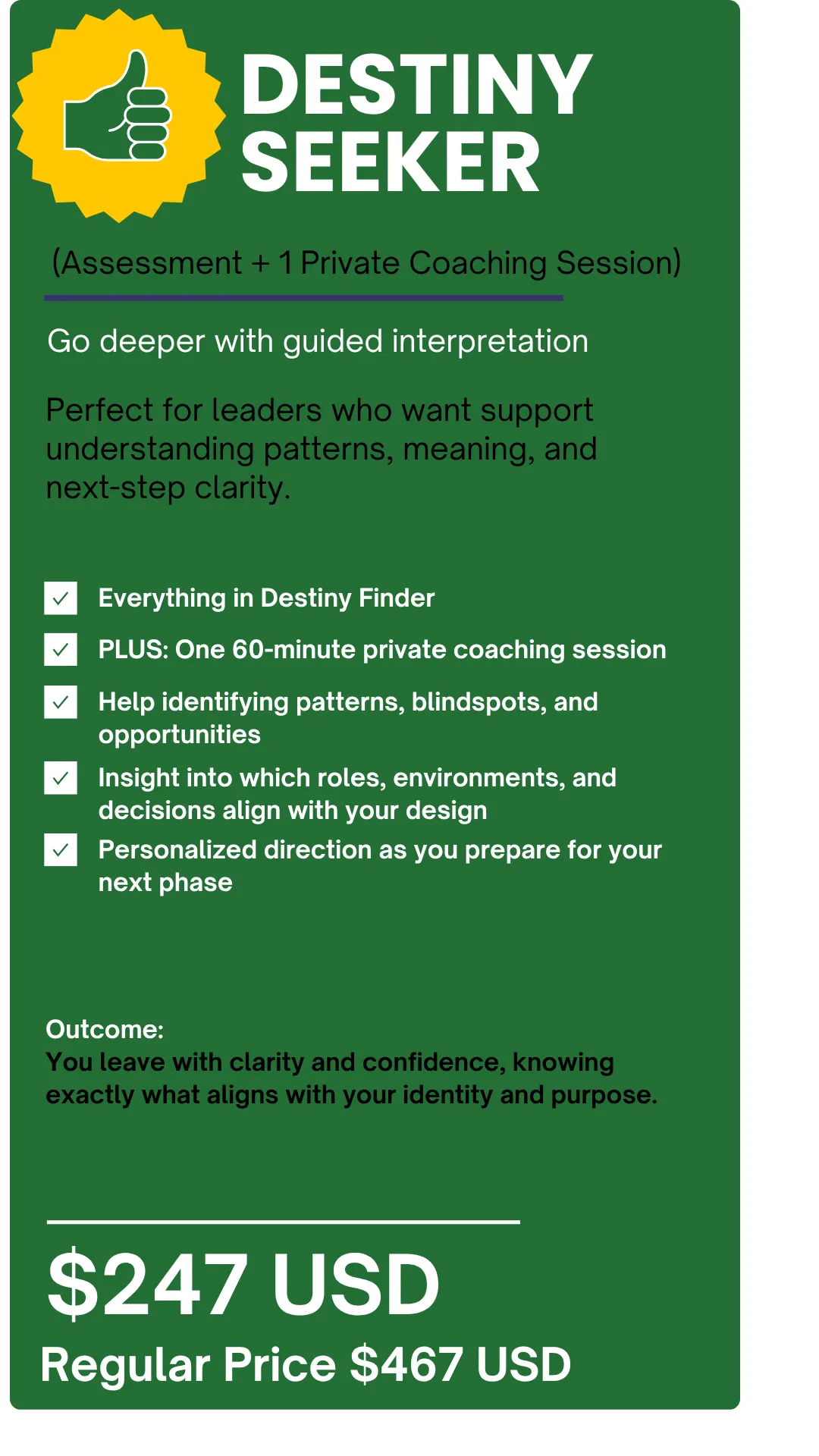 DESTINY SEEKER

(Assessment + 1 Private Coaching Session)

Go deeper with guided interpretation

Perfect for leaders who want support understanding patterns, meaning, and next-step clarity.

☑ Everything in Destiny Finder
☑ PLUS: One 60-minute private coaching session
☑ Help identifying patterns, blindspots, and opportunities
☑ Insight into which roles, environments, and decisions align with your design
☑ Personalized direction as you prepare for your next phase

Outcome:
You leave with clarity and confidence, knowing exactly what aligns with your identity and purpose.

$247 USD

Regular Price $467 USD